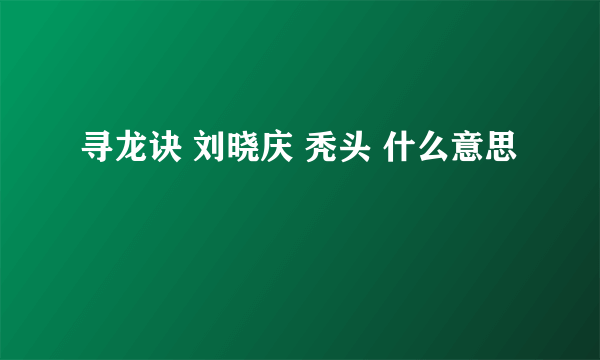 寻龙诀 刘晓庆 秃头 什么意思